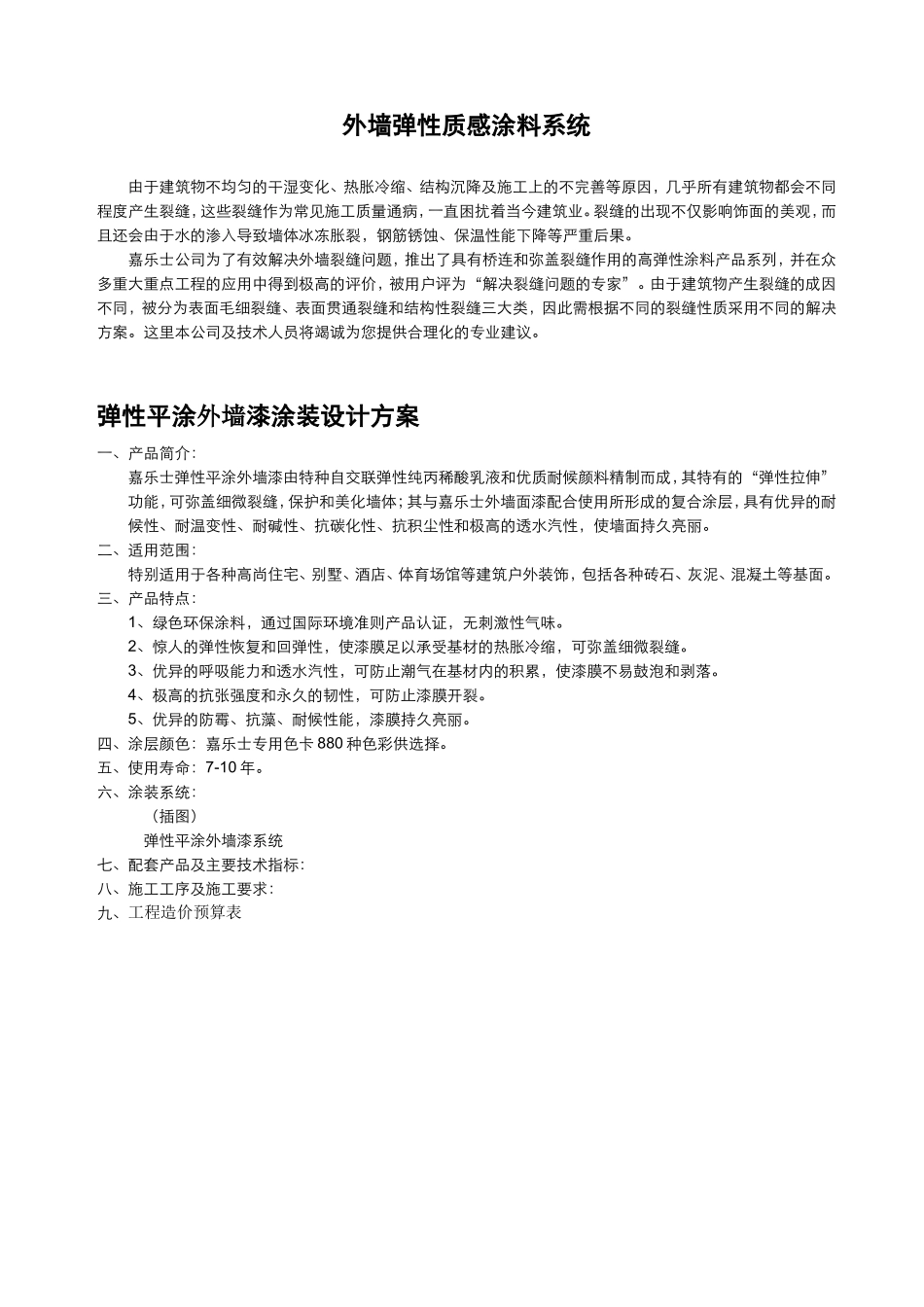 外墙弹性质感涂料系统

由于建筑物不均匀的干湿变化、热胀冷缩、结构沉降及施工上的不完善等原因，几乎所有建筑物都会不同程度产生裂缝，这些裂缝作为常见施工质量通病，一直困扰着当今建筑业。裂缝的出现不仅影响饰面的美观，而且还会由于水的渗入导致墙体冰冻胀裂，钢筋锈蚀、保温性能下降等严重后果。

嘉乐士公司为了有效解决外墙裂缝问题，推出了具有桥连和弥盖裂缝作用的高弹性涂料产品系列，并在众多重大重点工程的应用中得到极高的评价，被用户评为“解决裂缝问题的专家”。由于建筑物产生裂缝的成因不同，被分为表面毛细裂缝、表面贯通裂缝和结构性裂缝三大类，因此需根据不同的裂缝性质采用不同的解决方案。这里本公司及技术人员将竭诚为您提供合理化的专业建议。

弹性平涂外墙漆涂装设计方案

一、产品简介：
嘉乐士弹性平涂外墙漆由特种自交联弹性纯丙稀酸乳液和优质耐候颜料精制而成，其特有的“弹性拉伸”功能，可弥盖细微裂缝，保护和美化墙体；其与嘉乐士外墙面漆配合使用所形成的复合涂层，具有优异的耐候性、耐温变性、耐碱性、抗碳化性、抗积尘性和极高的透水汽性，使墙面持久亮丽。
二、适用范围：
特别适用于各种高尚住宅、别墅、酒店、体育场馆等建筑户外装饰，包括各种砖石、灰泥、混凝土等基面。
三、产品特点：
1、绿色环保涂料，通过国际环境准则产品认证，无刺激性气味。
2、惊人的弹性恢复和回弹性，使漆膜足以承受基材的热胀冷缩，可弥盖细微裂缝。
3、优异的呼吸能力和透水汽性，可防止潮气在基材内的积累，使漆膜不易鼓泡和剥落。
4、极高的抗张强度和永久的韧性，可防止漆膜开裂。
5、优异的防霉、抗藻、耐候性能，漆膜持久亮丽。
四、涂层颜色：嘉乐士专用色卡 880 种色彩供选择。
五、使用寿命：7-10 年。
六、涂装系统：
（插图）
弹性平涂外墙漆系统
七、配套产品及主要技术指标：
八、施工工序及施工要求：
九、工程造价预算表